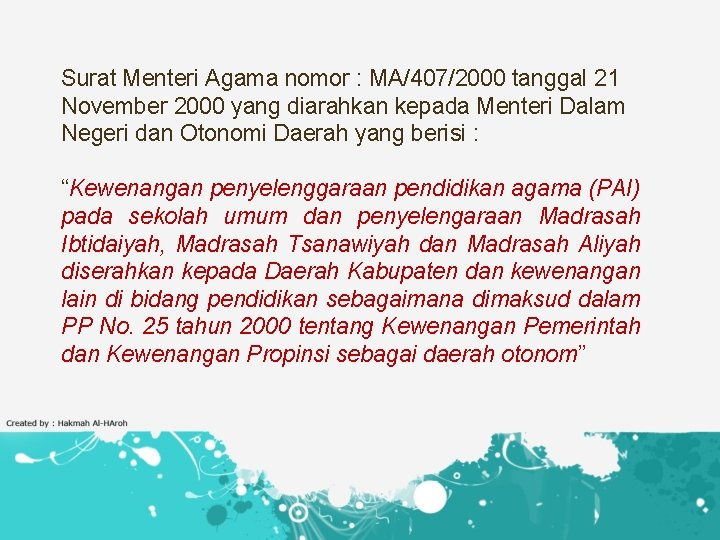 Surat Menteri Agama nomor : MA/407/2000 tanggal 21 November 2000 yang diarahkan kepada Menteri Dalam Negeri dan Otonomi Daerah yang berisi :

"Kewenangan penyelenggaraan pendidikan agama (PAI) pada sekolah umum dan penyelengaraan Madrasah Ibtidaiyah, Madrasah Tsanawiyah dan Madrasah Aliyah diserahkan kepada Daerah Kabupaten dan kewenangan lain di bidang pendidikan sebagaimana dimaksud dalam PP No. 25 tahun 2000 tentang Kewenangan Pemerintah dan Kewenangan Propinsi sebagai daerah otonom"

Created by : Hakmah Al-HAroh